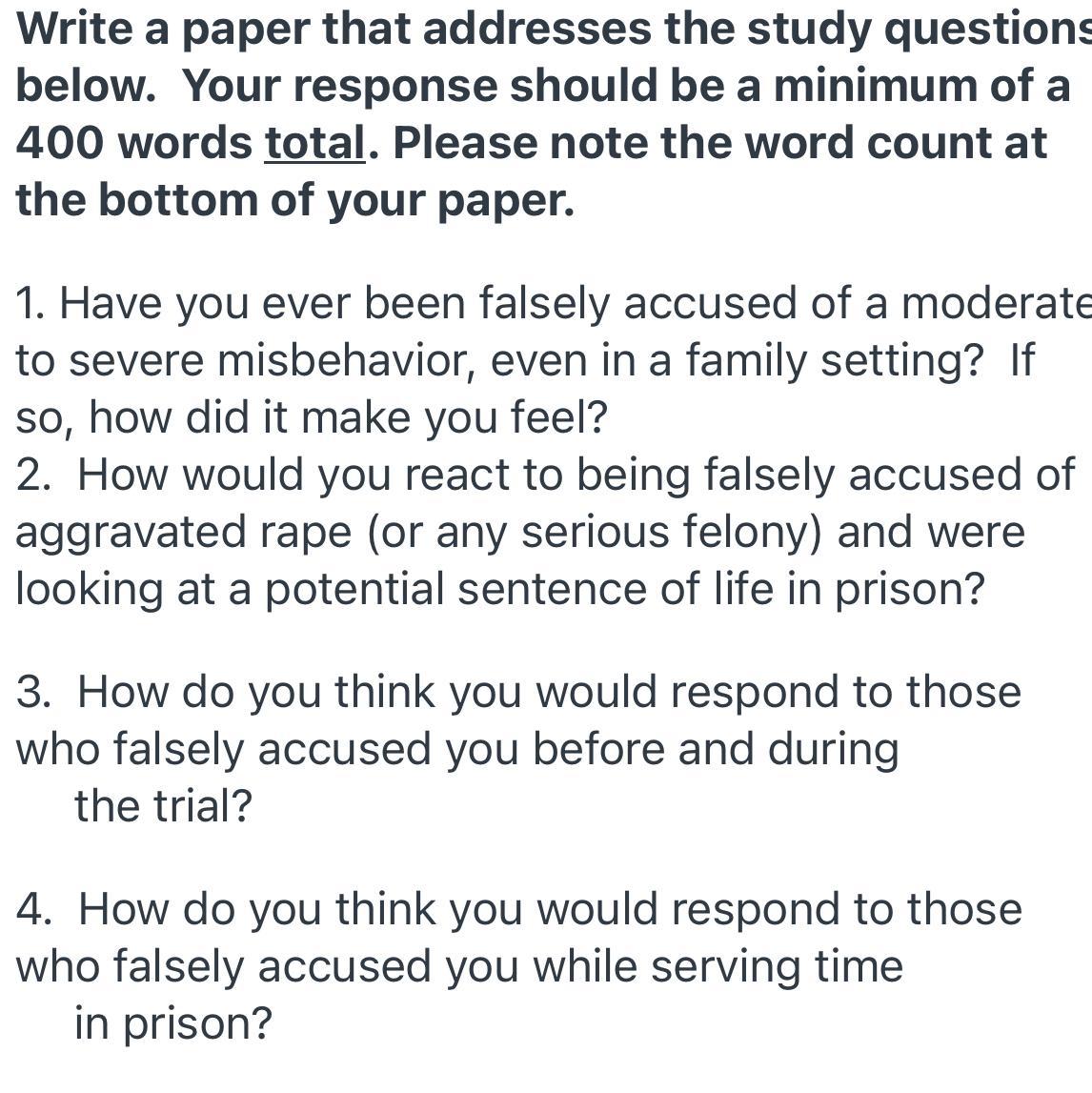 Write a paper that addresses the study questions below. Your response should be a minimum of a 400 words total. Please note the word count at the bottom of your paper.

1. Have you ever been falsely accused of a moderate to severe misbehavior, even in a family setting? If so, how did it make you feel?
2. How would you react to being falsely accused of aggravated rape (or any serious felony) and were looking at a potential sentence of life in prison?

3. How do you think you would respond to those who falsely accused you before and during the trial?

4. How do you think you would respond to those who falsely accused you while serving time in prison?